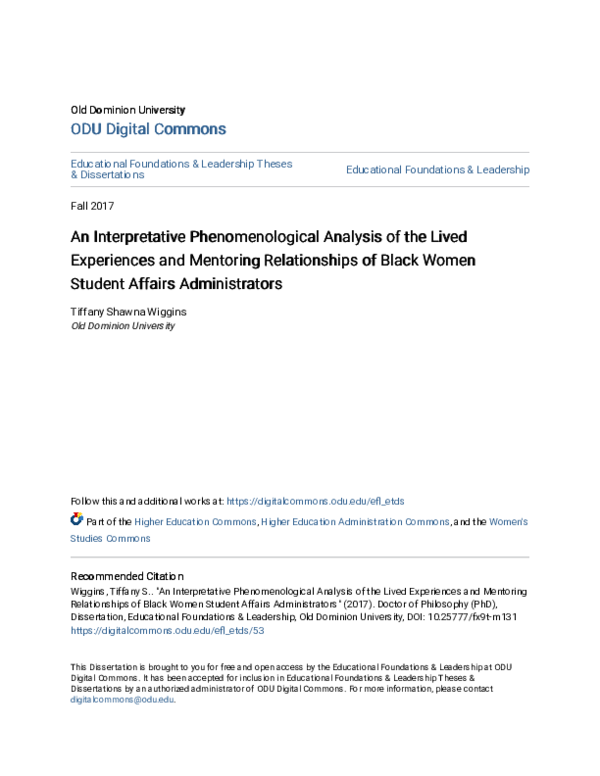 Old Dominion University

ODU Digital Commons

Educational Foundations & Leadership Theses & Dissertations

Educational Foundations & Leadership

Fall 2017

An Interpretative Phenomenological Analysis of the Lived Experiences and Mentoring Relationships of Black Women Student Affairs Administrators

Tiffany Shawna Wiggins
Old Dominion University

Follow this and additional works at: https://digitalcommons.odu.edu/efl_etds

Part of the Higher Education Commons, Higher Education Administration Commons, and the Women's Studies Commons

Recommended Citation
Wiggins, Tiffany S.. "An Interpretative Phenomenological Analysis of the Lived Experiences and Mentoring Relationships of Black Women Student Affairs Administrators" (2017). Doctor of Philosophy (PhD), Dissertation, Educational Foundations & Leadership, Old Dominion University, DOI: 10.25777/fx9t-m131
https://digitalcommons.odu.edu/efl_etds/53

This Dissertation is brought to you for free and open access by the Educational Foundations & Leadership at ODU Digital Commons. It has been accepted for inclusion in Educational Foundations & Leadership Theses & Dissertations by an authorized administrator of ODU Digital Commons. For more information, please contact digitalcommons@odu.edu.